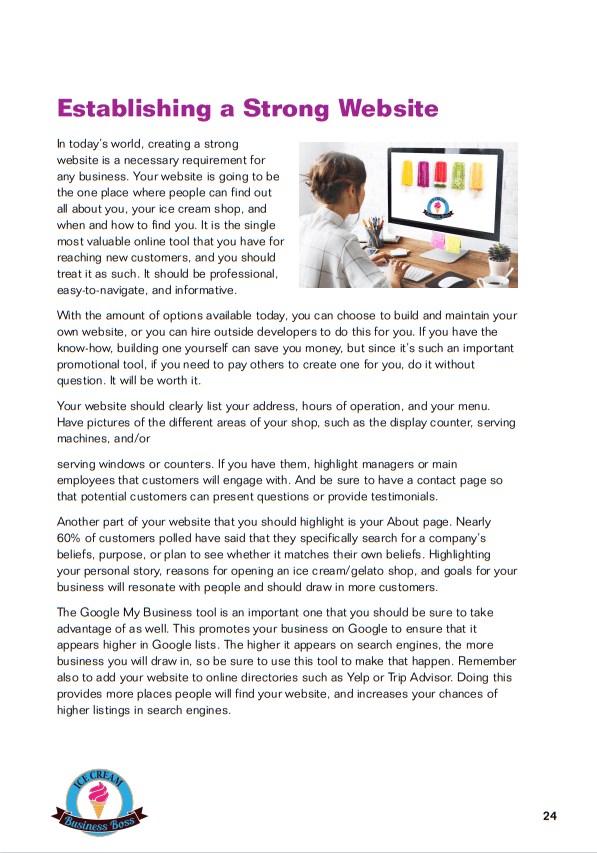 Establishing a Strong Website

In today's world, creating a strong website is a necessary requirement for any business. Your website is going to be the one place where people can find out all about you, your ice cream shop, and when and how to find you. It is the single most valuable online tool that you have for reaching new customers, and you should treat it as such. It should be professional, easy-to-navigate, and informative.

With the amount of options available today, you can choose to build and maintain your own website, or you can hire outside developers to do this for you. If you have the know-how, building one yourself can save you money, but since it's such an important promotional tool, if you need to pay others to create one for you, do it without question. It will be worth it.

Your website should clearly list your address, hours of operation, and your menu. Have pictures of the different areas of your shop, such as the display counter, serving machines, and/or

serving windows or counters. If you have them, highlight managers or main employees that customers will engage with. And be sure to have a contact page so that potential customers can present questions or provide testimonials.

Another part of your website that you should highlight is your About page. Nearly 60% of customers polled have said that they specifically search for a company's beliefs, purpose, or plan to see whether it matches their own beliefs. Highlighting your personal story, reasons for opening an ice cream/gelato shop, and goals for your business will resonate with people and should draw in more customers.

The Google My Business tool is an important one that you should be sure to take advantage of as well. This promotes your business on Google to ensure that it appears higher in Google lists. The higher it appears on search engines, the more business you will draw in, so be sure to use this tool to make that happen. Remember also to add your website to online directories such as Yelp or Trip Advisor. Doing this provides more places people will find your website, and increases your chances of higher listings in search engines.

ICE CREAM
Business Boss

24